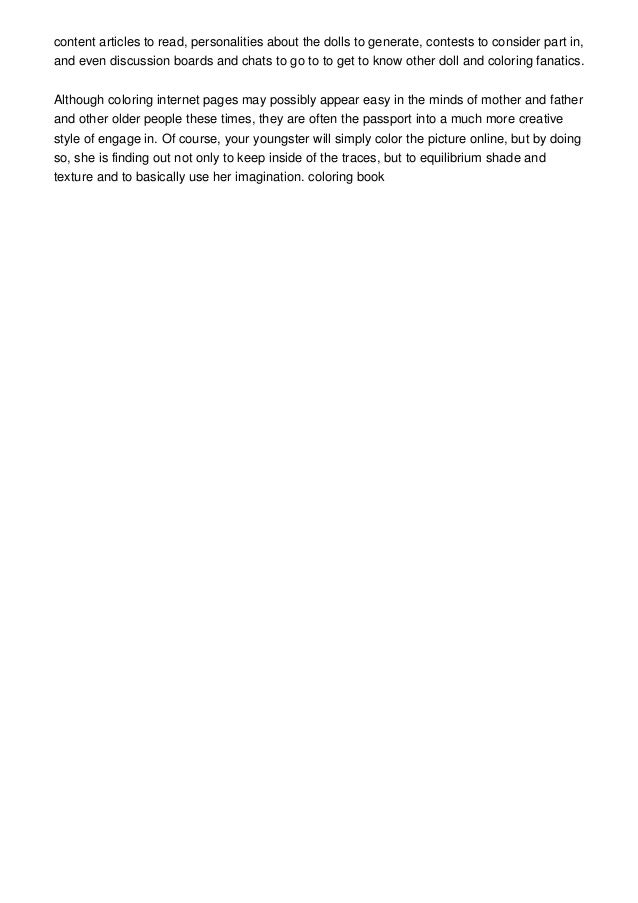 content articles to read, personalities about the dolls to generate, contests to consider part in, and even discussion boards and chats to go to to get to know other doll and coloring fanatics.

Although coloring internet pages may possibly appear easy in the minds of mother and father and other older people these times, they are often the passport into a much more creative style of engage in. Of course, your youngster will simply color the picture online, but by doing so, she is finding out not only to keep inside of the traces, but to equilibrium shade and texture and to basically use her imagination. coloring book